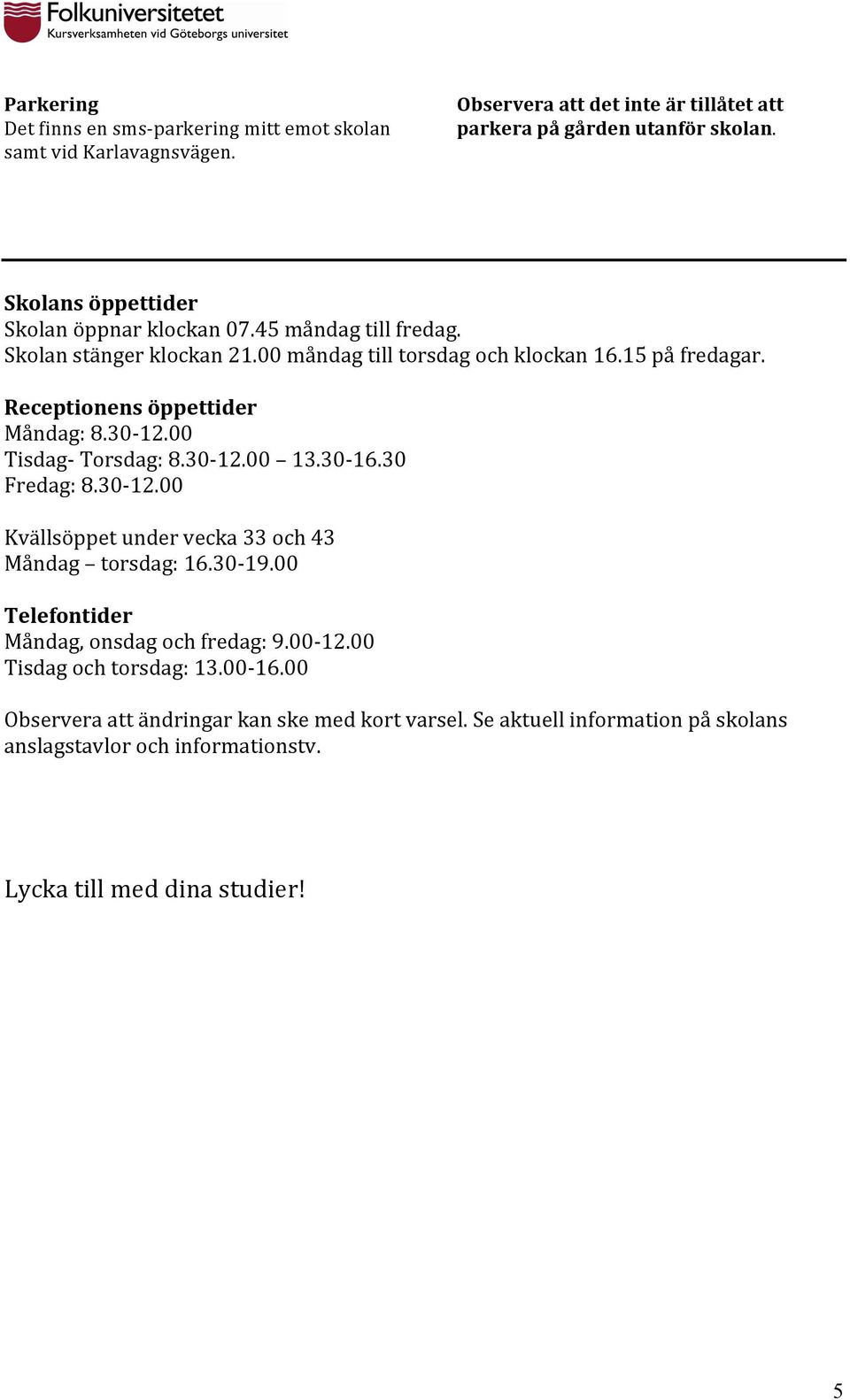 Folkuniversitetet
Kursverksamheten vid Göteborgs universitet

Parkering
Det finns en sms-parkering mitt emot skolan samt vid Karlavagnsvägen.

Observera att det inte är tillåtet att parkera på gården utanför skolan.

Skolans öppettider
Skolan öppnar klockan 07.45 måndag till fredag.
Skolan stänger klockan 21.00 måndag till torsdag och klockan 16.15 på fredagar.

Receptionens öppettider
Måndag: 8.30-12.00
Tisdag- Torsdag: 8.30-12.00 – 13.30-16.30
Fredag: 8.30-12.00

Kvällsöppet under vecka 33 och 43
Måndag – torsdag: 16.30-19.00

Telefontider
Måndag, onsdag och fredag: 9.00-12.00
Tisdag och torsdag: 13.00-16.00

Observera att ändringar kan ske med kort varsel. Se aktuell information på skolans anslagstavlor och informationstv.

Lycka till med dina studier!

5